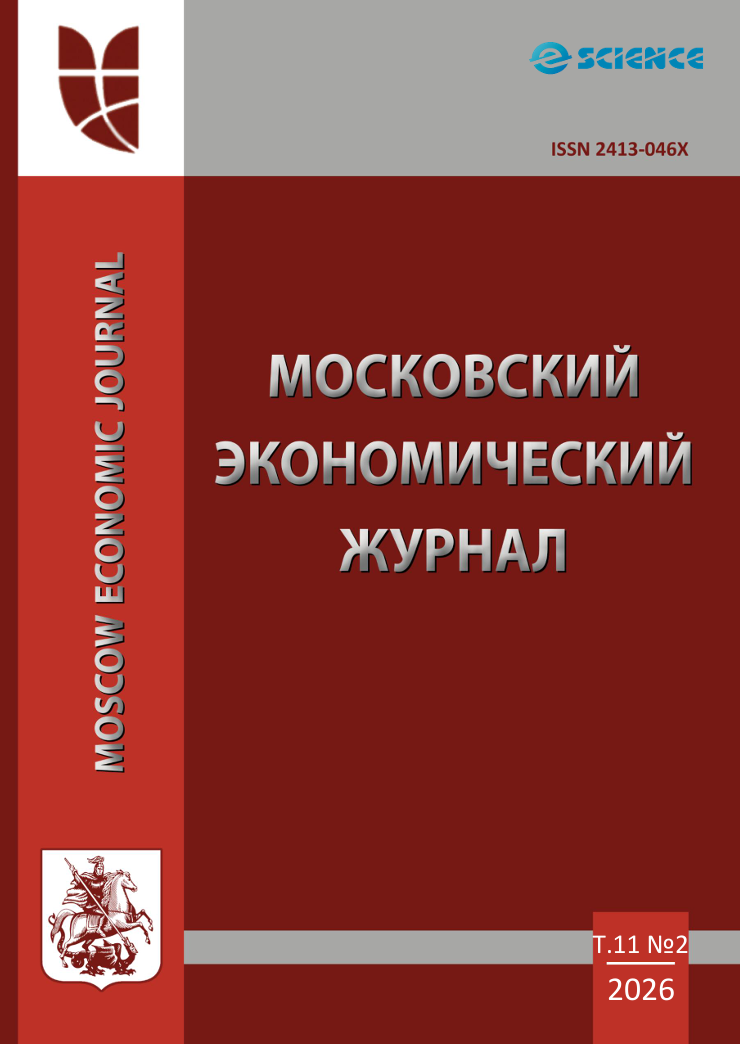 e SCIENCE

ISSN 2413-046X

MOSCOW ECONOMIC JOURNAL

МОСКОВСКИЙ ЭКОНОМИЧЕСКИЙ ЖУРНАЛ

Т.11 №2
2026